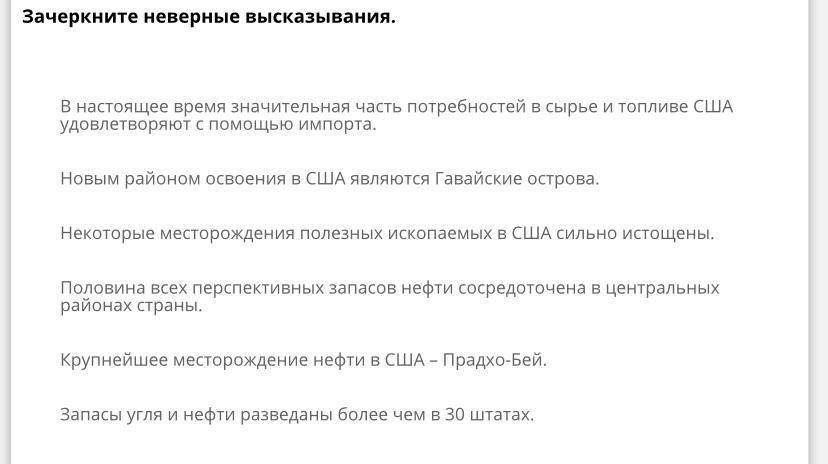 Зачеркните неверные высказывания.

В настоящее время значительная часть потребностей в сырье и топливе США удовлетворяют с помощью импорта.

Новым районом освоения в США являются Гавайские острова.

Некоторые месторождения полезных ископаемых в США сильно истощены.

Половина всех перспективных запасов нефти сосредоточена в центральных районах страны.

Крупнейшее месторождение нефти в США – Прадхо-Бей.

Запасы угля и нефти разведаны более чем в 30 штатах.